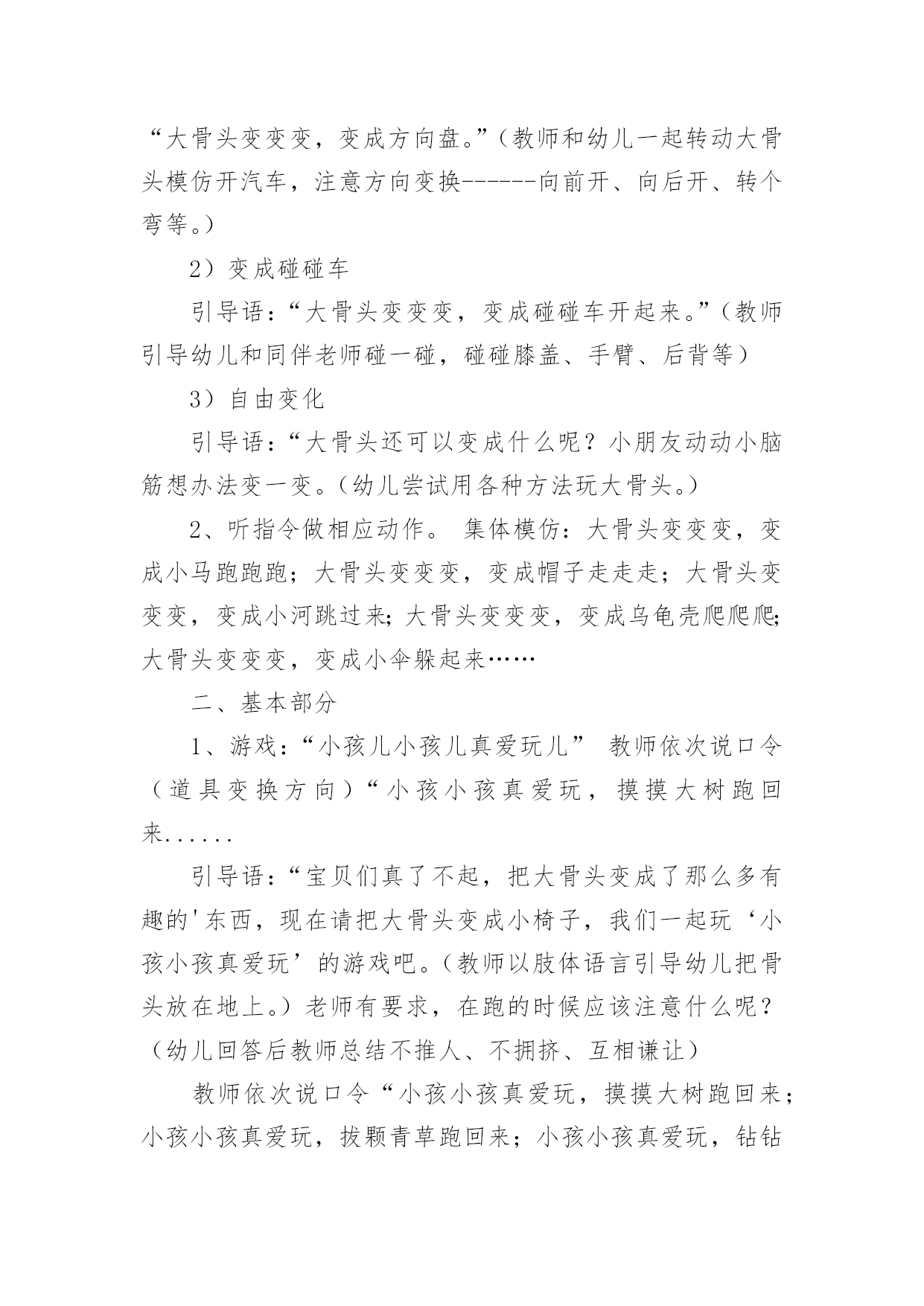 “大骨头变变变，变成方向盘。”（教师和幼儿一起转动大骨头模仿开汽车，注意方向变换------向前开、向后开、转个弯等。）

2）变成碰碰车

引导语：“大骨头变变变，变成碰碰车开起来。”（教师引导幼儿和同伴老师碰一碰，碰碰膝盖、手臂、后背等）

3）自由变化

引导语：“大骨头还可以变成什么呢？小朋友动动小脑筋想办法变一变。（幼儿尝试用各种方法玩大骨头。）

2、听指令做相应动作。 集体模仿：大骨头变变变，变成小马跑跑跑；大骨头变变变，变成帽子走走走；大骨头变变变，变成小河跳过来；大骨头变变变，变成乌龟壳爬爬爬；大骨头变变变，变成小伞躲起来……

二、基本部分

1、游戏：“小孩儿小孩儿真爱玩儿” 教师依次说口令（道具变换方向）“小孩小孩真爱玩，摸摸大树跑回来......

引导语：“宝贝们真了不起，把大骨头变成了那么多有趣的'东西，现在请把大骨头变成小椅子，我们一起玩‘小孩小孩真爱玩’的游戏吧。（教师以肢体语言引导幼儿把骨头放在地上。）老师有要求，在跑的时候应该注意什么呢？（幼儿回答后教师总结不推人、不拥挤、互相谦让）

教师依次说口令“小孩小孩真爱玩，摸摸大树跑回来；小孩小孩真爱玩，拔颗青草跑回来；小孩小孩真爱玩，钻钻